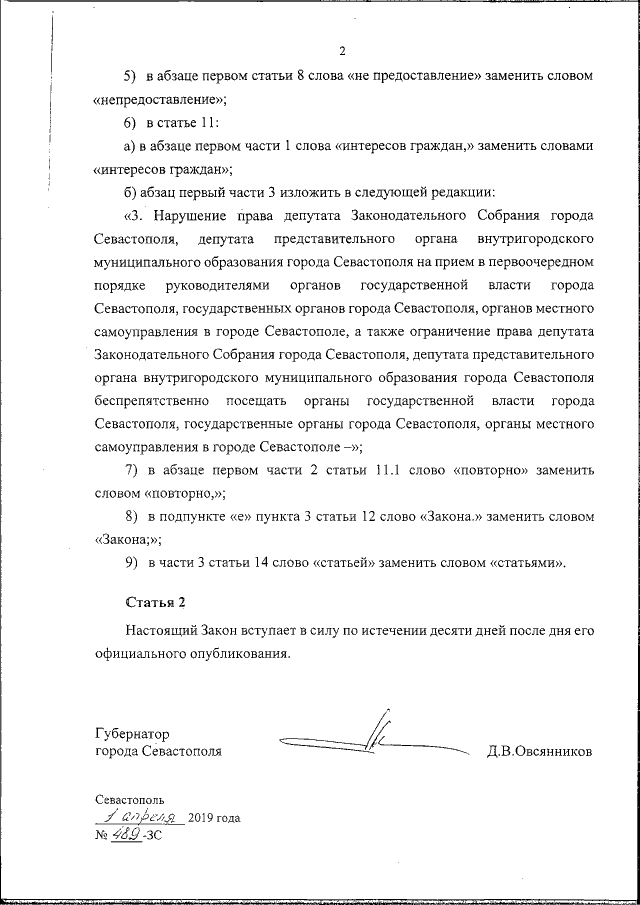 2

5) в абзаце первом статьи 8 слова «не предоставление» заменить словом «непредоставление»;

6) в статье 11:

а) в абзаце первом части 1 слова «интересов граждан,» заменить словами «интересов граждан»;

б) абзац первый части 3 изложить в следующей редакции:

«3. Нарушение права депутата Законодательного Собрания города Севастополя, депутата представительного органа внутригородского муниципального образования города Севастополя на прием в первоочередном порядке руководителями органов государственной власти города Севастополя, государственных органов города Севастополя, органов местного самоуправления в городе Севастополе, а также ограничение права депутата Законодательного Собрания города Севастополя, депутата представительного органа внутригородского муниципального образования города Севастополя беспрепятственно посещать органы государственной власти города Севастополя, государственные органы города Севастополя, органы местного самоуправления в городе Севастополе –»;

7) в абзаце первом части 2 статьи 11.1 слово «повторно» заменить словом «повторно,»;

8) в подпункте «е» пункта 3 статьи 12 слово «Закона.» заменить словом «Закона;»;

9) в части 3 статьи 14 слово «статьей» заменить словом «статьями».

Статья 2

Настоящий Закон вступает в силу по истечении десяти дней после дня его официального опубликования.

Губернатор города Севастополя

Д.В.Овсянников

Севастополь
1 апреля 2019 года
№ 489-ЗС